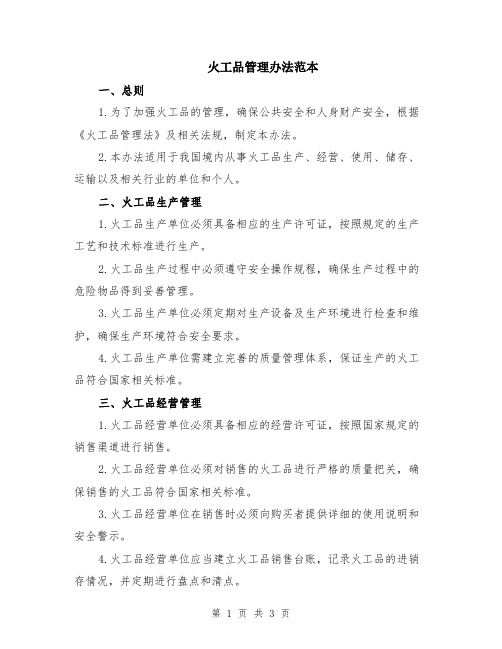 火工品管理办法范本

一、总则

1.为了加强火工品的管理，确保公共安全和人身财产安全，根据《火工品管理法》及相关法规，制定本办法。

2.本办法适用于我国境内从事火工品生产、经营、使用、储存、运输以及相关行业的单位和个人。

二、火工品生产管理

1.火工品生产单位必须具备相应的生产许可证，按照规定的生产工艺和技术标准进行生产。

2.火工品生产过程中必须遵守安全操作规程，确保生产过程中的危险物品得到妥善管理。

3.火工品生产单位必须定期对生产设备及生产环境进行检查和维护，确保生产环境符合安全要求。

4.火工品生产单位需建立完善的质量管理体系，保证生产的火工品符合国家相关标准。

三、火工品经营管理

1.火工品经营单位必须具备相应的经营许可证，按照国家规定的销售渠道进行销售。

2.火工品经营单位必须对销售的火工品进行严格的质量把关，确保销售的火工品符合国家相关标准。

3.火工品经营单位在销售时必须向购买者提供详细的使用说明和安全警示。

4.火工品经营单位应当建立火工品销售台账，记录火工品的进销存情况，并定期进行盘点和清点。

第 1 页 共 3 页